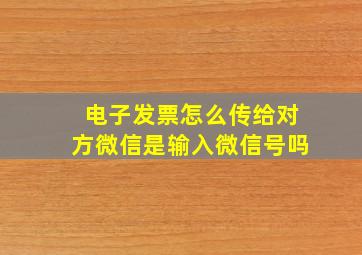 电子发票怎么传给对方微信是输入微信号吗